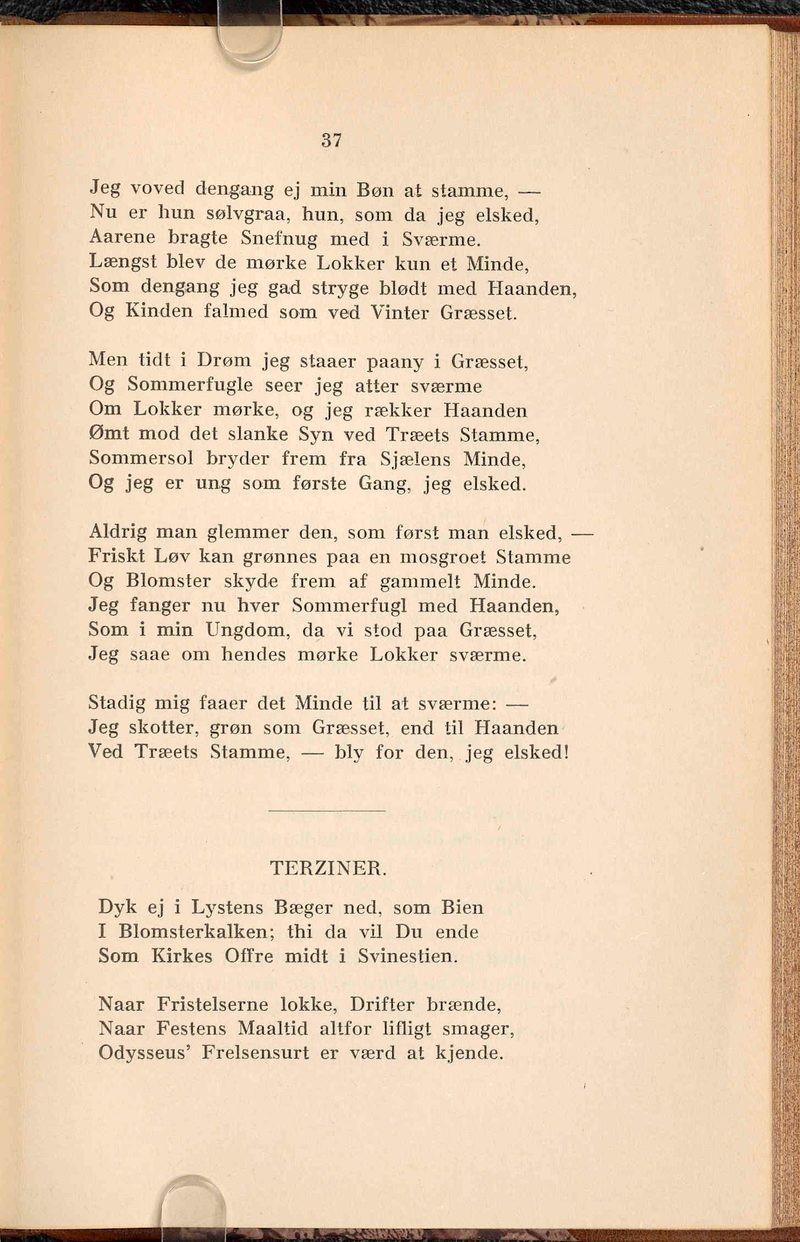 37

Jeg voved dengang ej min Bøn at stamme, —
Nu er hun sølvgraa, hun, som da jeg elsked,
Aarene bragte Snefnug med i Sværme.
Længst blev de mørke Lokker kun et Minde,
Som dengang jeg gad stryge blødt med Haanden,
Og Kinden falmed som ved Vinter Græsset.

Men tidt i Drøm jeg staaer paany i Græsset,
Og Sommerfugle seer jeg atter sværme
Om Lokker mørke, og jeg rækker Haanden
Ømt mod det slanke Syn ved Træets Stamme,
Sommersol bryder frem fra Sjælens Minde,
Og jeg er ung som første Gang, jeg elsked.

Aldrig man glemmer den, som først man elsked, —
Friskt Løv kan grønnes paa en mosgroet Stamme
Og Blomster skyde frem af gammelt Minde.
Jeg fanger nu hver Sommerfugl med Haanden,
Som i min Ungdom, da vi stod paa Græsset,
Jeg saae om hendes mørke Lokker sværme.

Stadig mig faaer det Minde til at sværme: —
Jeg skotter, grøn som Græsset, end til Haanden
Ved Træets Stamme, — bly for den, jeg elsked!

TERZINER.

Dyk ej i Lystens Bæger ned, som Bien
I Blomsterkalken; thi da vil Du ende
Som Kirkes Offre midt i Svinestien.

Naar Fristelserne lokke, Drifter brænde,
Naar Festens Maaltid altfor lifligt smager,
Odysseus' Frelsensurt er værd at kjende.